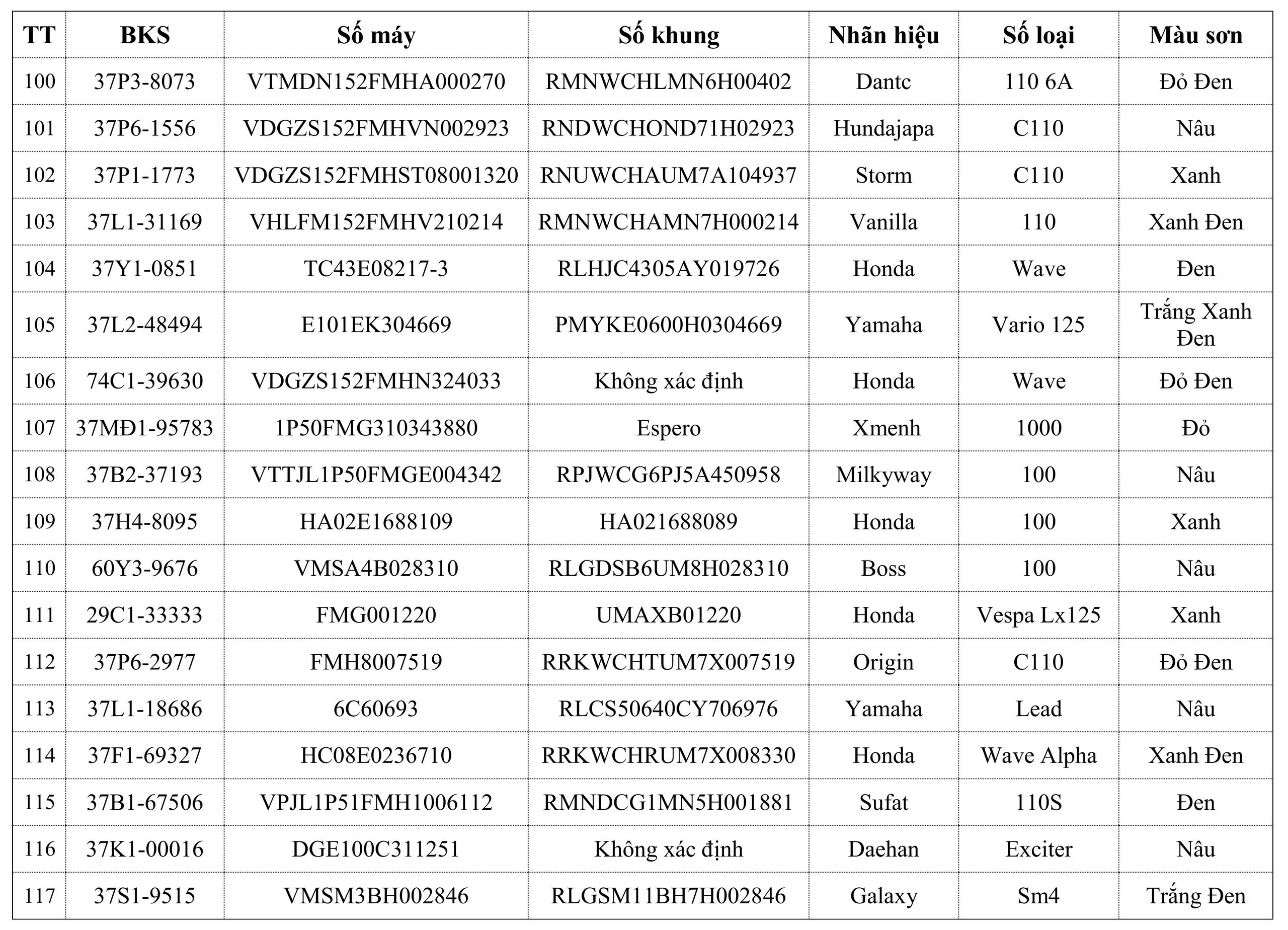 | TT | BKS | Số máy | Số khung | Nhãn hiệu | Số loại | Màu sơn |
|---|---|---|---|---|---|---|
| 100 | 37P3-8073 | VTMDN152FMHA000270 | RMNWCHLMN6H00402 | Dantc | 110 6A | Đỏ Đen |
| 101 | 37P6-1556 | VDGZS152FMHVN002923 | RNDWCHOND71H02923 | Hundajapa | C110 | Nâu |
| 102 | 37P1-1773 | VDGZS152FMHST08001320 | RNUWCHAUM7A104937 | Storm | C110 | Xanh |
| 103 | 37L1-31169 | VHLFM152FMHV210214 | RMNWCHAMN7H000214 | Vanilla | 110 | Xanh Đen |
| 104 | 37Y1-0851 | TC43E08217-3 | RLHJC4305AY019726 | Honda | Wave | Đen |
| 105 | 37L2-48494 | E101EK304669 | PMYKE0600H0304669 | Yamaha | Vario 125 | Trắng Xanh Đen |
| 106 | 74C1-39630 | VDGZS152FMHN324033 | Không xác định | Honda | Wave | Đỏ Đen |
| 107 | 37MĐ1-95783 | 1P50FMG310343880 | Espero | Xmenh | 1000 | Đỏ |
| 108 | 37B2-37193 | VTTJL1P50FMGE004342 | RPJWCG6PJ5A450958 | Milkyway | 100 | Nâu |
| 109 | 37H4-8095 | HA02E1688109 | HA021688089 | Honda | 100 | Xanh |
| 110 | 60Y3-9676 | VMSA4B028310 | RLGDSB6UM8H028310 | Boss | 100 | Nâu |
| 111 | 29C1-33333 | FMG001220 | UMAXB01220 | Honda | Vespa Lx125 | Xanh |
| 112 | 37P6-2977 | FMH8007519 | RRKWCHTUM7X007519 | Origin | C110 | Đỏ Đen |
| 113 | 37L1-18686 | 6C60693 | RLCS50640CY706976 | Yamaha | Lead | Nâu |
| 114 | 37F1-69327 | HC08E0236710 | RRKWCHRUM7X008330 | Honda | Wave Alpha | Xanh Đen |
| 115 | 37B1-67506 | VPJL1P51FMH1006112 | RMNDCG1MN5H001881 | Sufat | 110S | Đen |
| 116 | 37K1-00016 | DGE100C311251 | Không xác định | Daehan | Exciter | Nâu |
| 117 | 37S1-9515 | VMSM3BH002846 | RLGSM11BH7H002846 | Galaxy | Sm4 | Trắng Đen |